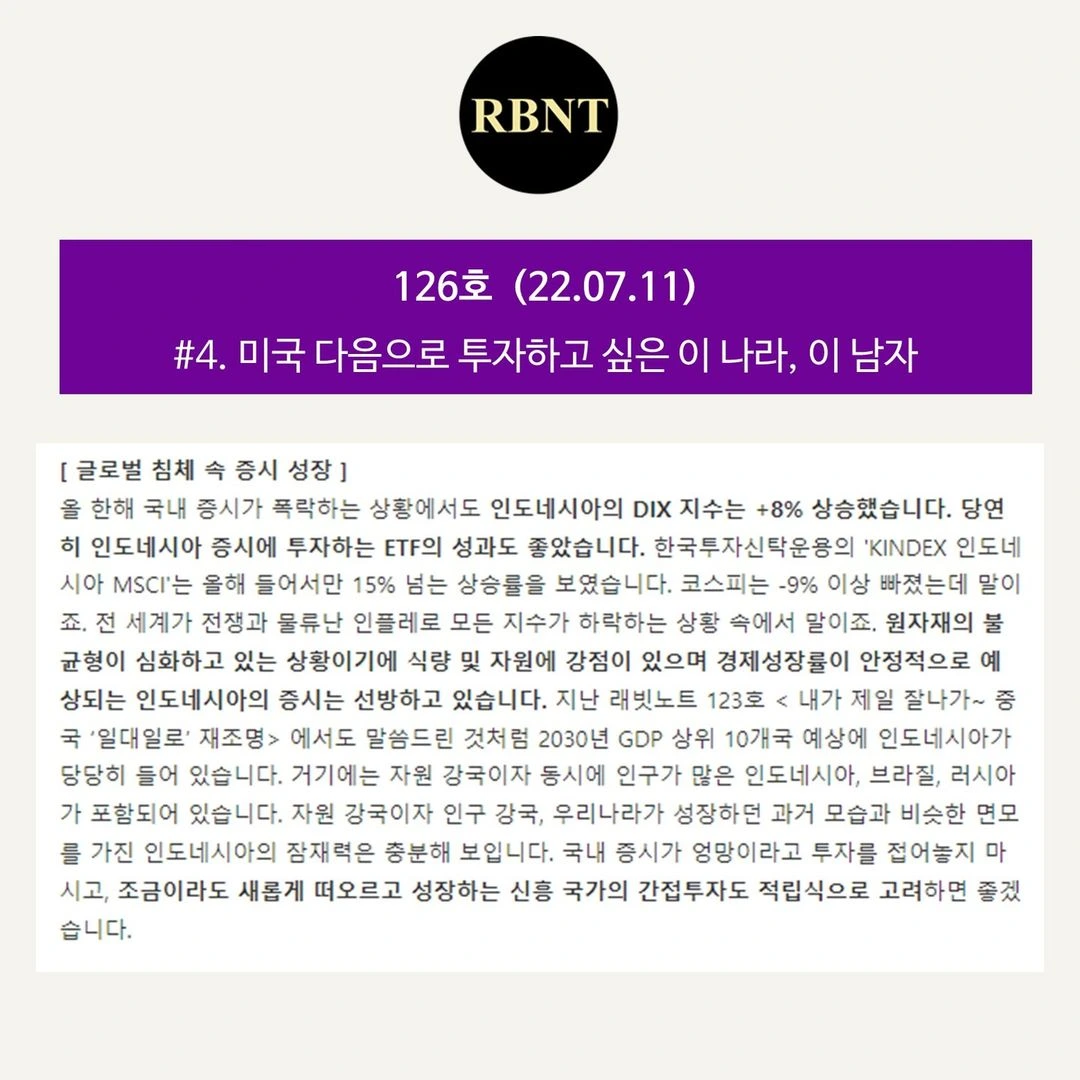 RBNT

126호 (22.07.11)

#4. 미국 다음으로 투자하고 싶은 이 나라, 이 남자

[ 글로벌 침체 속 증시 성장 ]

올 한해 국내 증시가 폭락하는 상황에서도 인도네시아의 DIX 지수는 +8% 상승했습니다. 당연히 인도네시아 증시에 투자하는 ETF의 성과도 좋았습니다. 한국투자신탁운용의 'KINDEX 인도네시아 MSCI'는 올해 들어서만 15% 넘는 상승률을 보였습니다. 코스피는 -9% 이상 빠졌는데 말이죠. 전 세계가 전쟁과 물류난 인플레로 모든 지수가 하락하는 상황 속에서 말이죠. 원자재의 불균형이 심화하고 있는 상황이기에 식량 및 자원에 강점이 있으며 경제성장률이 안정적으로 예상되는 인도네시아의 증시는 선방하고 있습니다. 지난 래빗노트 123호 < 내가 제일 잘나가~ 중국 '일대일로' 재조명> 에서도 말씀드린 것처럼 2030년 GDP 상위 10개국 예상에 인도네시아가 당당히 들어 있습니다. 거기에는 자원 강국이자 동시에 인구가 많은 인도네시아, 브라질, 러시아가 포함되어 있습니다. 자원 강국이자 인구 강국, 우리나라가 성장하던 과거 모습과 비슷한 면모를 가진 인도네시아의 잠재력은 충분해 보입니다. 국내 증시가 엉망이라고 투자를 접어놓지 마시고, 조금이라도 새롭게 떠오르고 성장하는 신흥 국가의 간접투자도 적립식으로 고려하면 좋겠습니다.